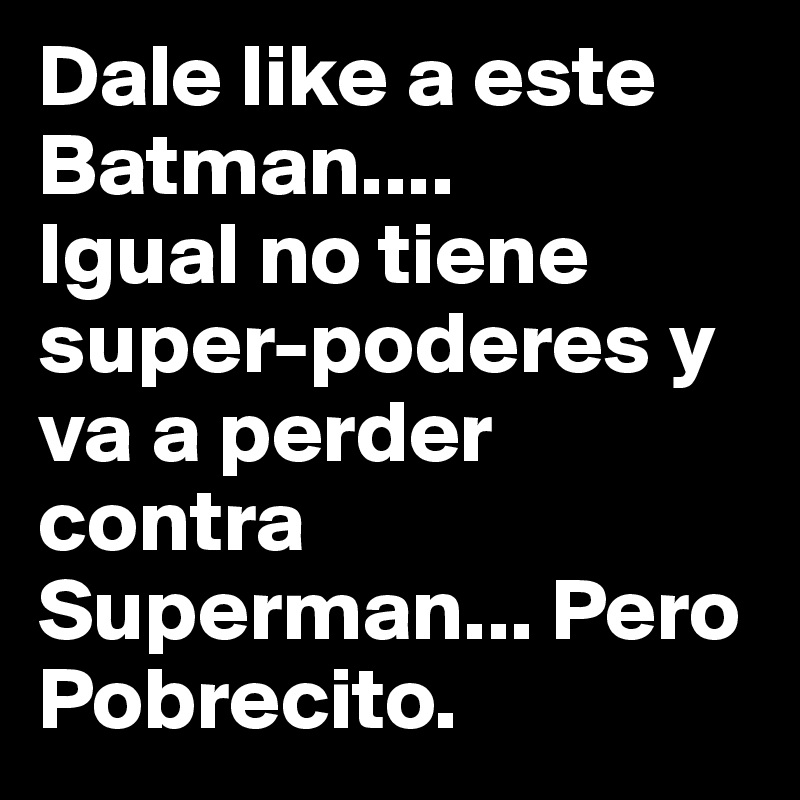 Dale like a este Batman....
Igual no tiene super-poderes y va a perder contra Superman... Pero Pobrecito.